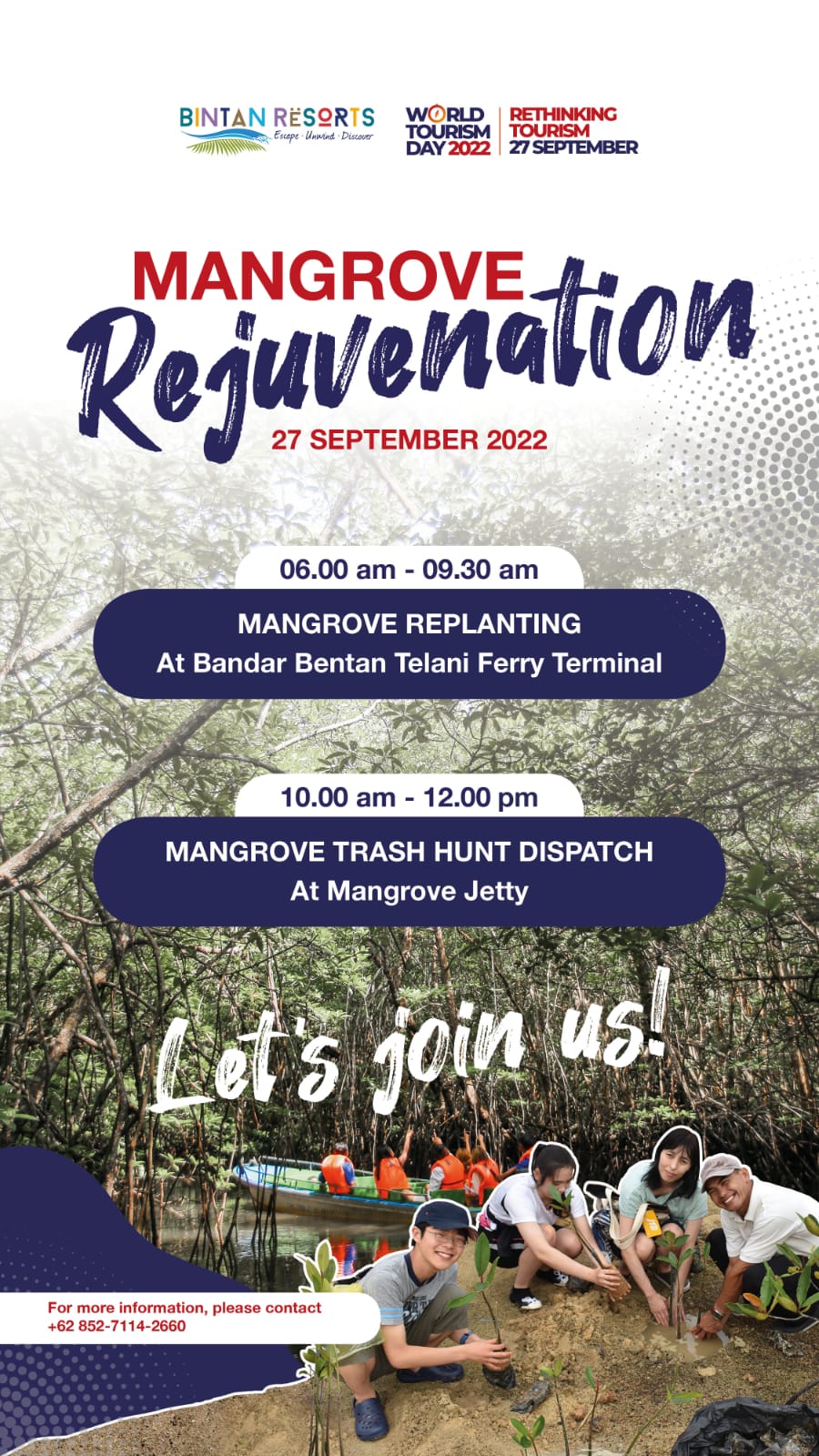 BINTAN RESORTS
Escape · Unwind · Discover

WORLD TOURISM DAY 2022

RETHINKING TOURISM
27 SEPTEMBER

MANGROVE
Rejuvenation
27 SEPTEMBER 2022

06.00 am - 09.30 am

MANGROVE REPLANTING
At Bandar Bentan Telani Ferry Terminal

10.00 am - 12.00 pm

MANGROVE TRASH HUNT DISPATCH
At Mangrove Jetty

Let's join us!

For more information, please contact
+62 852-7114-2660